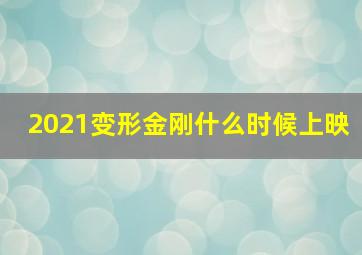 2021变形金刚什么时候上映